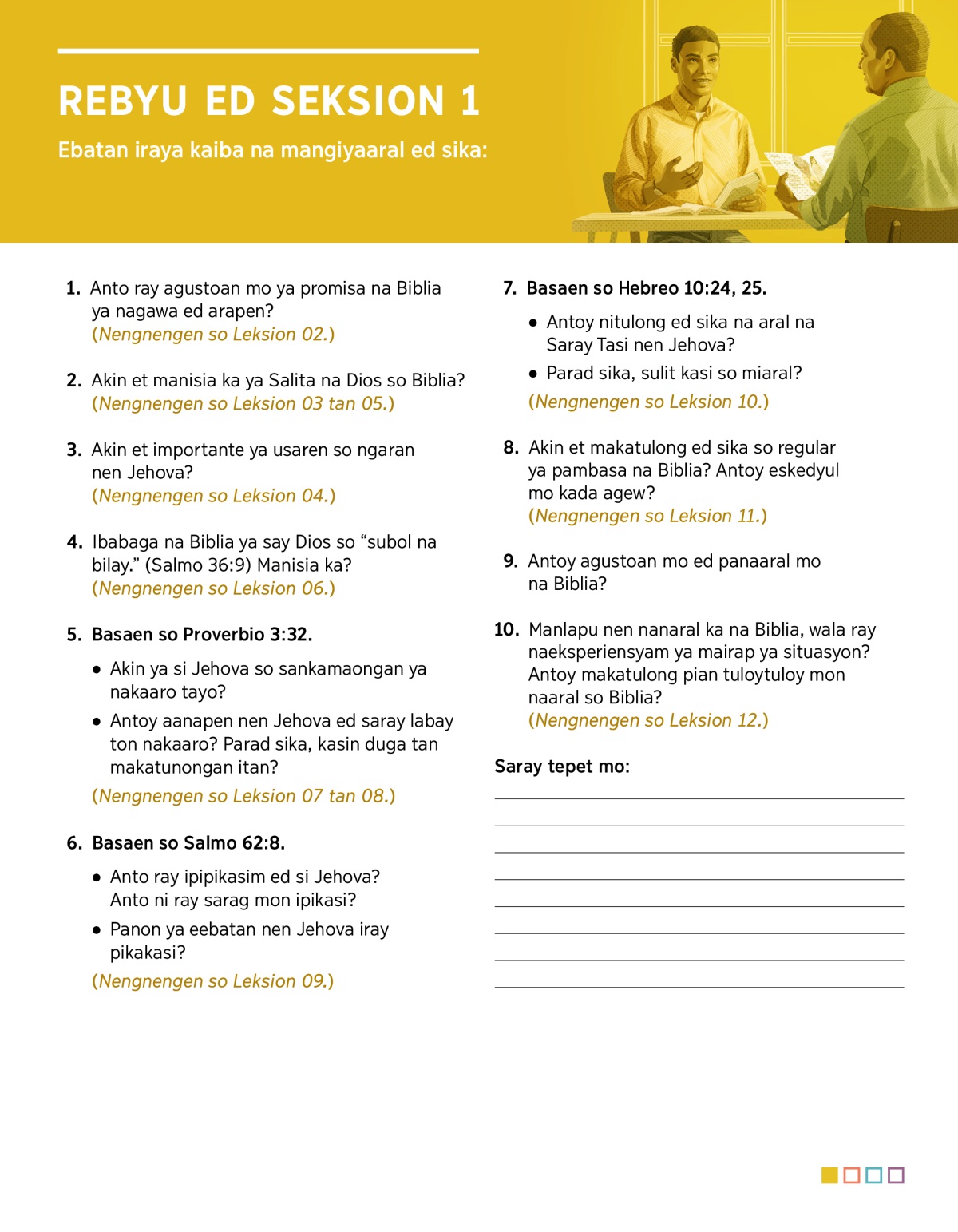 REBYU ED SEKSION 1

Ebatan iraya kaiba na mangiyaaral ed sika:

1. Anto ray agustoan mo ya promisa na Biblia ya nagawa ed arapen?
(Nengnengen so Leksion 02.)

2. Akin et manisia ka ya Salita na Dios so Biblia?
(Nengnengen so Leksion 03 tan 05.)

3. Akin et importante ya usaren so ngaran nen Jehova?
(Nengnengen so Leksion 04.)

4. Ibabaga na Biblia ya say Dios so “subol na bilay.” (Salmo 36:9) Manisia ka?
(Nengnengen so Leksion 06.)

5. Basaen so Proverbio 3:32.

• Akin ya si Jehova so sankamaongan ya nakaaro tayo?
• Antoy aanapen nen Jehova ed saray labay ton nakaaro? Parad sika, kasin duga tan makatunongan itan?

(Nengnengen so Leksion 07 tan 08.)

6. Basaen so Salmo 62:8.

• Anto ray ipipikasim ed si Jehova? Anto ni ray sarag mon ipikasi?
• Panon ya eebatan nen Jehova iray pikakasi?

(Nengnengen so Leksion 09.)

7. Basaen so Hebreo 10:24, 25.

• Antoy nitulong ed sika na aral na Saray Tasi nen Jehova?
• Parad sika, sulit kasi so miaral?

(Nengnengen so Leksion 10.)

8. Akin et makatulong ed sika so regular ya pambasa na Biblia? Antoy eskedyul mo kada agew?
(Nengnengen so Leksion 11.)

9. Antoy agustoan mo ed panaaral mo na Biblia?

10. Manlapu nen nanaral ka na Biblia, wala ray naeksperiensyam ya mairap ya situasyon? Antoy makatulong pian tuloytuloy mon naaral so Biblia?
(Nengnengen so Leksion 12.)

Saray tepet mo: